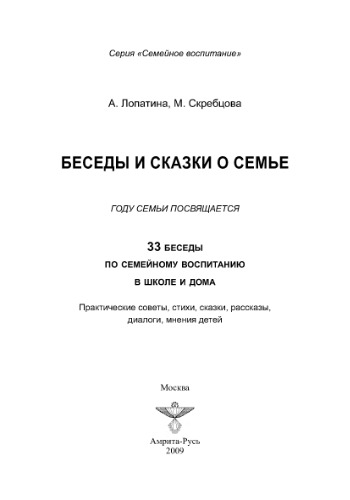 Серия «Семейное воспитание»

А. Лопатина, М. Скребцова

БЕСЕДЫ И СКАЗКИ О СЕМЬЕ

ГОДУ СЕМЬИ ПОСВЯЩАЕТСЯ

33 БЕСЕДЫ
ПО СЕМЕЙНОМУ ВОСПИТАНИЮ
В ШКОЛЕ И ДОМА

Практические советы, стихи, сказки, рассказы, диалоги, мнения детей

Москва

Амрита-Русь
2009